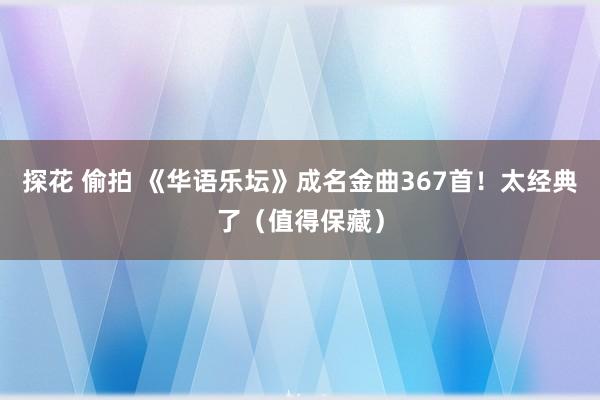 探花 偷拍 《华语乐坛》成名金曲367首！太经典了（值得保藏）